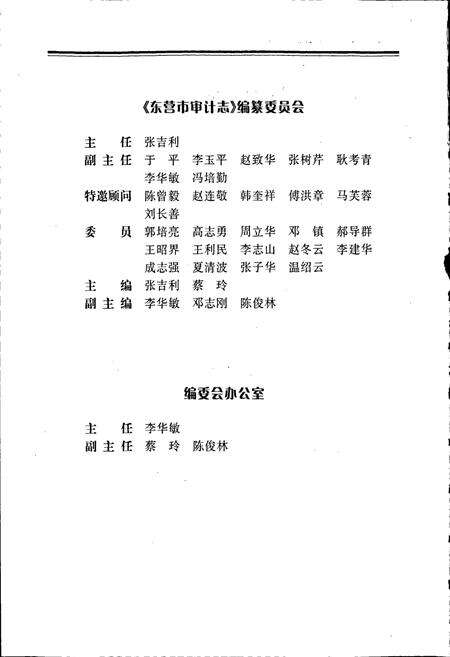 《东营市审计志》编纂委员会

主　任　张吉利

副主任　于　平　李玉平　赵致华　张树芹　耿考青　李华敏　冯培勤

特邀顾问　陈曾毅　赵连敬　韩奎祥　傅洪章　马芙蓉　刘长善

委　员　郭培亮　高志勇　周立华　邓　镇　郝导群　王昭界　王利民　李志山　赵冬云　李建华　成志强　夏清波　张子华　温绍云

主　编　张吉利　蔡　玲

副主编　李华敏　邓志刚　陈俊林

编委会办公室

主　任　李华敏

副主任　蔡　玲　陈俊林